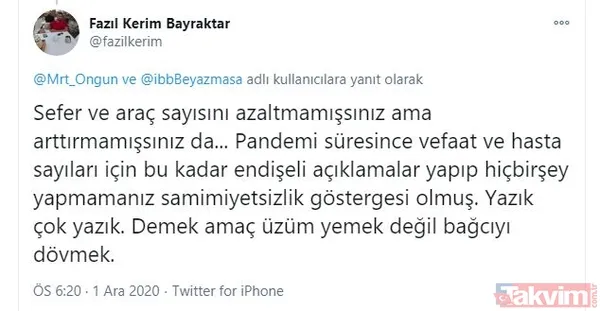 Fazıl Kerim Bayraktar
@fazilkerim

@Mrt_Ongun ve @ibbBeyazmasa adlı kullanıcılara yanıt olarak

Sefer ve araç sayısını azaltmamışsınız ama arttırmamışsınız da... Pandemi süresince vefaat ve hasta sayıları için bu kadar endişeli açıklamalar yapıp hiçbirşey yapmamanız samimiyetsizlik göstergesi olmuş. Yazık çok yazık. Demek amaç üzüm yemek değil bağcıyı dövmek.

ÖS 6:20 · 1 Ara 2020 · Twitter for iPhone

Takvim.com.tr